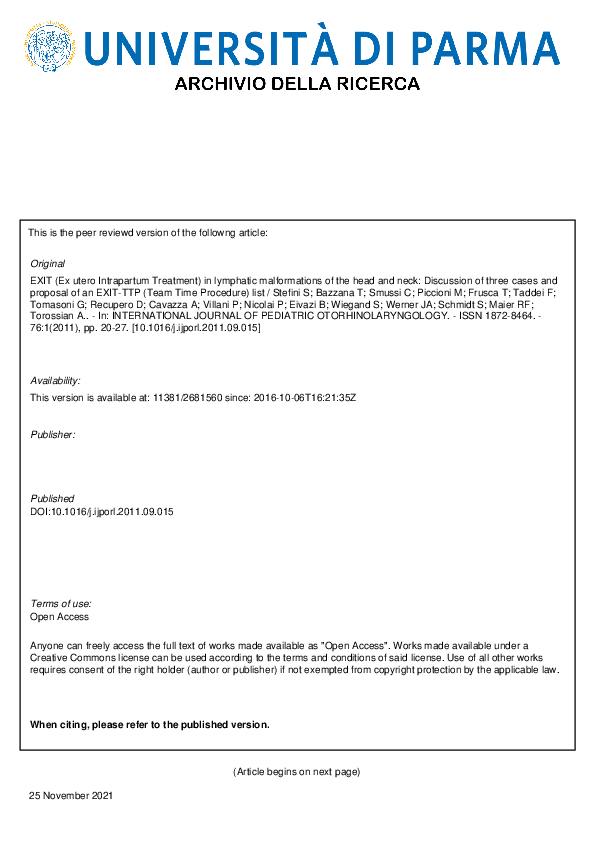 UNIVERSITÀ DI PARMA
ARCHIVIO DELLA RICERCA

This is the peer reviewd version of the followng article:

Original
EXIT (Ex utero Intrapartum Treatment) in lymphatic malformations of the head and neck: Discussion of three cases and proposal of an EXIT-TTP (Team Time Procedure) list / Stefini S; Bazzana T; Smussi C; Piccioni M; Frusca T; Taddei F; Tomasoni G; Recupero D; Cavazza A; Villani P; Nicolai P; Eivazi B; Wiegand S; Werner JA; Schmidt S; Maier RF; Torossian A.. - In: INTERNATIONAL JOURNAL OF PEDIATRIC OTORHINOLARYNGOLOGY. - ISSN 1872-8464. - 76:1(2011), pp. 20-27. [10.1016/j.ijporl.2011.09.015]

Availability:
This version is available at: 11381/2681560 since: 2016-10-06T16:21:35Z

Publisher:

Published
DOI:10.1016/j.ijporl.2011.09.015

Terms of use:
Open Access

Anyone can freely access the full text of works made available as "Open Access". Works made available under a Creative Commons license can be used according to the terms and conditions of said license. Use of all other works requires consent of the right holder (author or publisher) if not exempted from copyright protection by the applicable law.

When citing, please refer to the published version.

(Article begins on next page)

25 November 2021